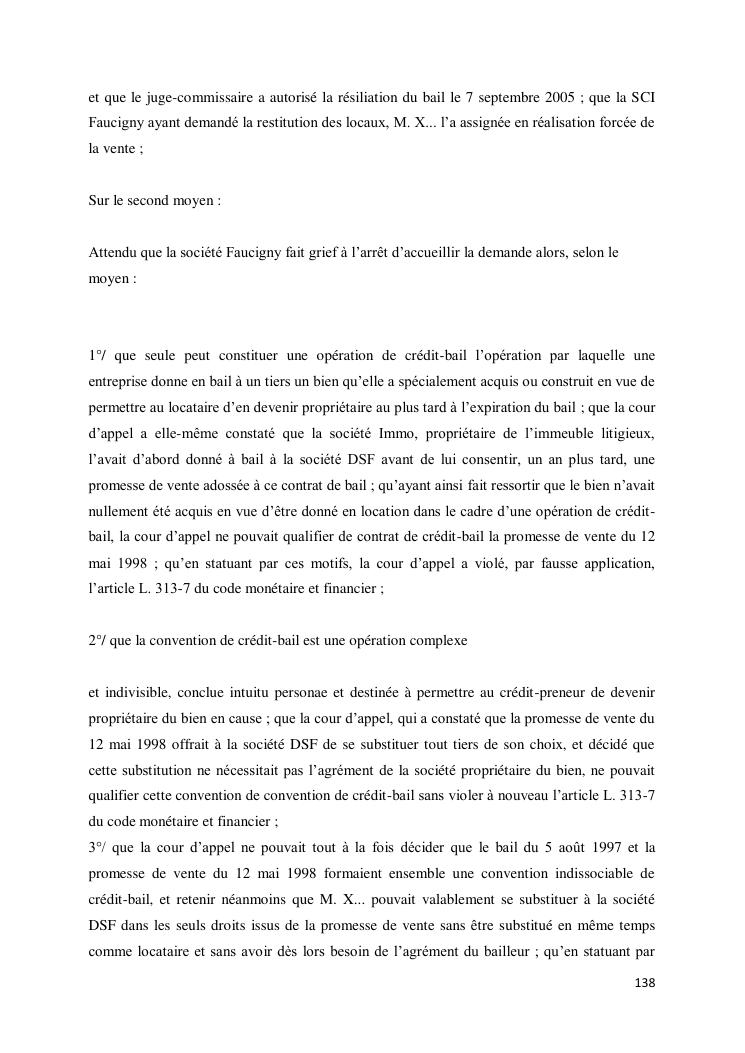 et que le juge-commissaire a autorisé la résiliation du bail le 7 septembre 2005 ; que la SCI Faucigny ayant demandé la restitution des locaux, M. X... l'a assignée en réalisation forcée de la vente ;

Sur le second moyen :

Attendu que la société Faucigny fait grief à l'arrêt d'accueillir la demande alors, selon le moyen :

1°/ que seule peut constituer une opération de crédit-bail l'opération par laquelle une entreprise donne en bail à un tiers un bien qu'elle a spécialement acquis ou construit en vue de permettre au locataire d'en devenir propriétaire au plus tard à l'expiration du bail ; que la cour d'appel a elle-même constaté que la société Immo, propriétaire de l'immeuble litigieux, l'avait d'abord donné à bail à la société DSF avant de lui consentir, un an plus tard, une promesse de vente adossée à ce contrat de bail ; qu'ayant ainsi fait ressortir que le bien n'avait nullement été acquis en vue d'être donné en location dans le cadre d'une opération de crédit-bail, la cour d'appel ne pouvait qualifier de contrat de crédit-bail la promesse de vente du 12 mai 1998 ; qu'en statuant par ces motifs, la cour d'appel a violé, par fausse application, l'article L. 313-7 du code monétaire et financier ;

2°/ que la convention de crédit-bail est une opération complexe

et indivisible, conclue intuitu personae et destinée à permettre au crédit-preneur de devenir propriétaire du bien en cause ; que la cour d'appel, qui a constaté que la promesse de vente du 12 mai 1998 offrait à la société DSF de se substituer tout tiers de son choix, et décidé que cette substitution ne nécessitait pas l'agrément de la société propriétaire du bien, ne pouvait qualifier cette convention de convention de crédit-bail sans violer à nouveau l'article L. 313-7 du code monétaire et financier ;
3°/ que la cour d'appel ne pouvait tout à la fois décider que le bail du 5 août 1997 et la promesse de vente du 12 mai 1998 formaient ensemble une convention indissociable de crédit-bail, et retenir néanmoins que M. X... pouvait valablement se substituer à la société DSF dans les seuls droits issus de la promesse de vente sans être substitué en même temps comme locataire et sans avoir dès lors besoin de l'agrément du bailleur ; qu'en statuant par

138